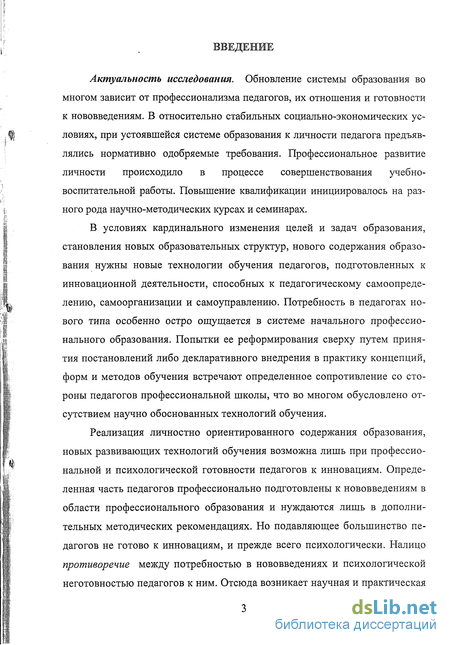 ВВЕДЕНИЕ

Актуальность исследования. Обновление системы образования во многом зависит от профессионализма педагогов, их отношения и готовности к нововведениям. В относительно стабильных социально-экономических условиях, при устоявшейся системе образования к личности педагога предъявлялись нормативно одобряемые требования. Профессиональное развитие личности происходило в процессе совершенствования учебно-воспитательной работы. Повышение квалификации инициировалось на разного рода научно-методических курсах и семинарах.

В условиях кардинального изменения целей и задач образования, становления новых образовательных структур, нового содержания образования нужны новые технологии обучения педагогов, подготовленных к инновационной деятельности, способных к педагогическому самоопределению, самоорганизации и самоуправлению. Потребность в педагогах нового типа особенно остро ощущается в системе начального профессионального образования. Попытки ее реформирования сверху путем принятия постановлений либо декларативного внедрения в практику концепций, форм и методов обучения встречают определенное сопротивление со стороны педагогов профессиональной школы, что во многом обусловлено отсутствием научно обоснованных технологий обучения.

Реализация личностно ориентированного содержания образования, новых развивающих технологий обучения возможна лишь при профессиональной и психологической готовности педагогов к инновациям. Определенная часть педагогов профессионально подготовлены к нововведениям в области профессионального образования и нуждаются лишь в дополнительных методических рекомендациях. Но подавляющее большинство педагогов не готово к инновациям, и прежде всего психологически. Налицо противоречие между потребностью в нововведениях и психологической неготовностью педагогов к ним. Отсюда возникает научная и практическая

3

dsLib.net
библиотека диссертаций